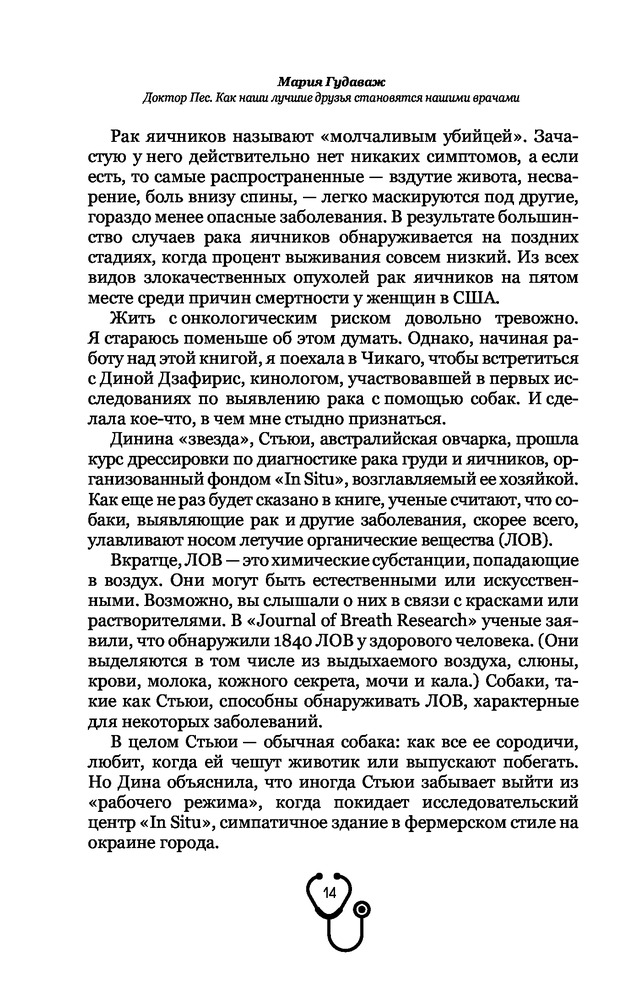 Мария Гудаваж
Доктор Пес. Как наши лучшие друзья становятся нашими врачами

Рак яичников называют «молчаливым убийцей». Зачастую у него действительно нет никаких симптомов, а если есть, то самые распространенные — вздутие живота, несварение, боль внизу спины, — легко маскируются под другие, гораздо менее опасные заболевания. В результате большинство случаев рака яичников обнаруживается на поздних стадиях, когда процент выживания совсем низкий. Из всех видов злокачественных опухолей рак яичников на пятом месте среди причин смертности у женщин в США.

Жить с онкологическим риском довольно тревожно. Я стараюсь поменьше об этом думать. Однако, начиная работу над этой книгой, я поехала в Чикаго, чтобы встретиться с Диной Дзафирис, кинологом, участвовавшей в первых исследованиях по выявлению рака с помощью собак. И сделала кое-что, в чем мне стыдно признаться.

Динина «звезда», Стьюи, австралийская овчарка, прошла курс дрессировки по диагностике рака груди и яичников, организованный фондом «In Situ», возглавляемый ее хозяйкой. Как еще не раз будет сказано в книге, ученые считают, что собаки, выявляющие рак и другие заболевания, скорее всего, улавливают носом летучие органические вещества (ЛОВ).

Вкратце, ЛОВ — это химические субстанции, попадающие в воздух. Они могут быть естественными или искусственными. Возможно, вы слышали о них в связи с красками или растворителями. В «Journal of Breath Research» ученые заявили, что обнаружили 1840 ЛОВ у здорового человека. (Они выделяются в том числе из выдыхаемого воздуха, слюны, крови, молока, кожного секрета, мочи и кала.) Собаки, такие как Стьюи, способны обнаруживать ЛОВ, характерные для некоторых заболеваний.

В целом Стьюи — обычная собака: как все ее сородичи, любит, когда ей чешут животик или выпускают побегать. Но Дина объяснила, что иногда Стьюи забывает выйти из «рабочего режима», когда покидает исследовательский центр «In Situ», симпатичное здание в фермерском стиле на окраине города.

14